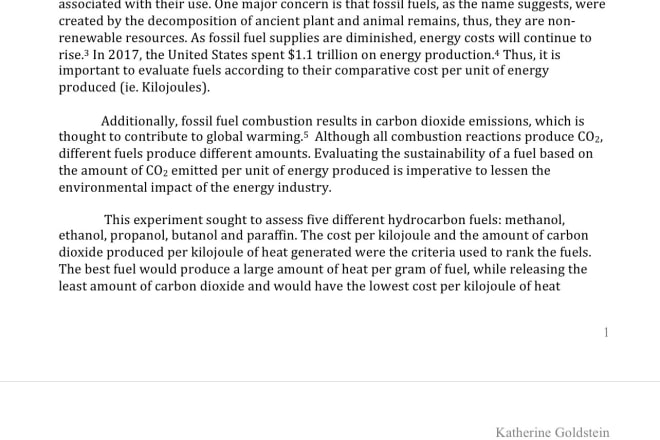 associated with their use. One major concern is that fossil fuels, as the name suggests, were created by the decomposition of ancient plant and animal remains, thus, they are non-renewable resources. As fossil fuel supplies are diminished, energy costs will continue to rise.$^3$ In 2017, the United States spent \$1.1 trillion on energy production.$^4$ Thus, it is important to evaluate fuels according to their comparative cost per unit of energy produced (ie. Kilojoules).

Additionally, fossil fuel combustion results in carbon dioxide emissions, which is thought to contribute to global warming.$^5$ Although all combustion reactions produce $CO_2$, different fuels produce different amounts. Evaluating the sustainability of a fuel based on the amount of $CO_2$ emitted per unit of energy produced is imperative to lessen the environmental impact of the energy industry.

This experiment sought to assess five different hydrocarbon fuels: methanol, ethanol, propanol, butanol and paraffin. The cost per kilojoule and the amount of carbon dioxide produced per kilojoule of heat generated were the criteria used to rank the fuels. The best fuel would produce a large amount of heat per gram of fuel, while releasing the least amount of carbon dioxide and would have the lowest cost per kilojoule of heat

1

Katherine Goldstein